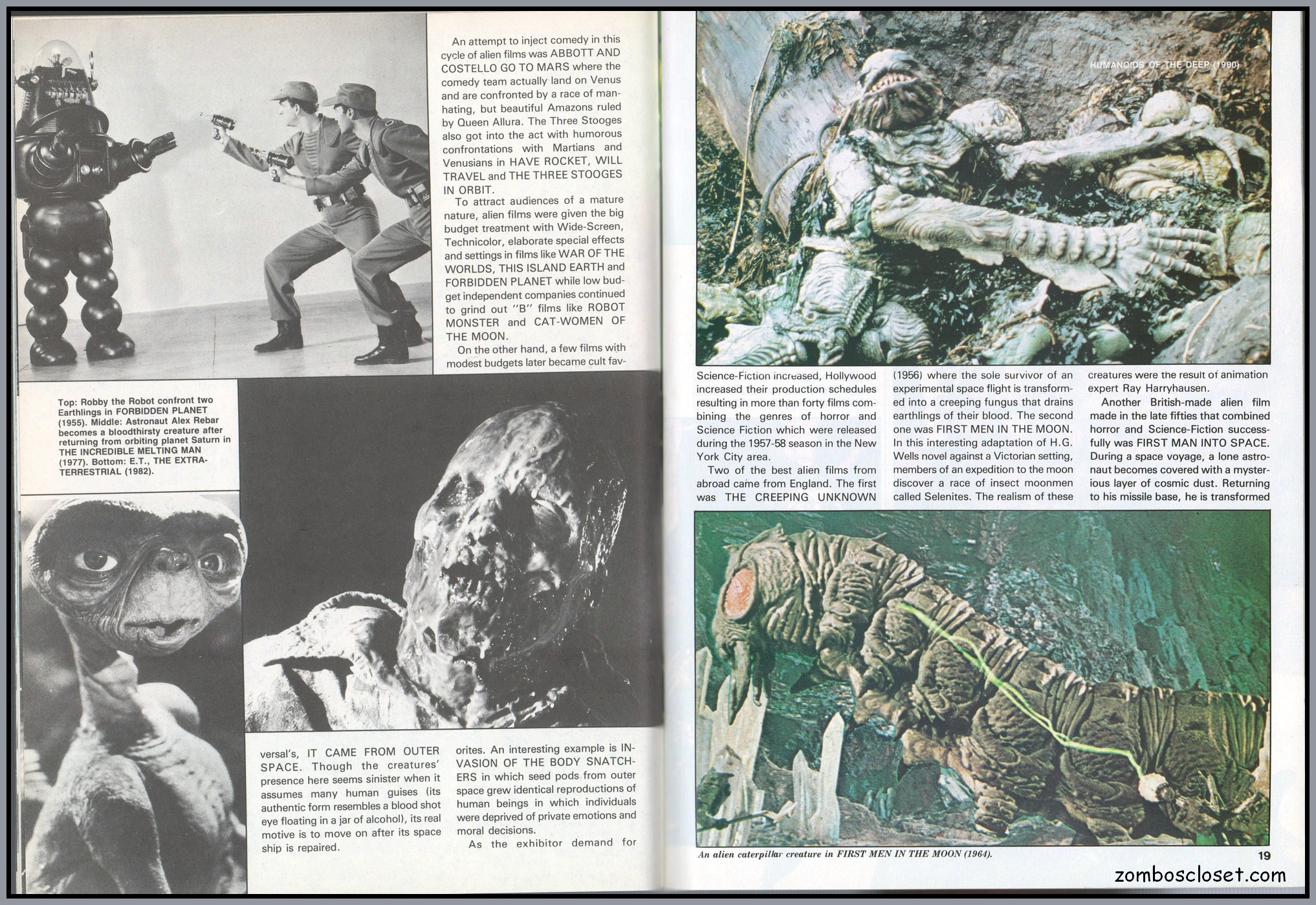 An attempt to inject comedy in this cycle of alien films was ABBOTT AND COSTELLO GO TO MARS where the comedy team actually land on Venus and are confronted by a race of man-hating, but beautiful Amazons ruled by Queen Allura. The Three Stooges also got into the act with humorous confrontations with Martians and Venusians in HAVE ROCKET, WILL TRAVEL and THE THREE STOOGES IN ORBIT.

To attract audiences of a mature nature, alien films were given the big budget treatment with Wide-Screen, Technicolor, elaborate special effects and settings in films like WAR OF THE WORLDS, THIS ISLAND EARTH and FORBIDDEN PLANET while low budget independent companies continued to grind out "B" films like ROBOT MONSTER and CAT-WOMEN OF THE MOON.

On the other hand, a few films with modest budgets later became cult fav-

Top: Robby the Robot confront two Earthlings in FORBIDDEN PLANET (1955). Middle: Astronaut Alex Rebar becomes a bloodthirsty creature after returning from orbiting planet Saturn in THE INCREDIBLE MELTING MAN (1977). Bottom: E.T., THE EXTRA-TERRESTRIAL (1982).

versal's, IT CAME FROM OUTER SPACE. Though the creatures' presence here seems sinister when it assumes many human guises (its authentic form resembles a blood shot eye floating in a jar of alcohol), its real motive is to move on after its space ship is repaired.

orites. An interesting example is INVASION OF THE BODY SNATCHERS in which seed pods from outer space grew identical reproductions of human beings in which individuals were deprived of private emotions and moral decisions.

As the exhibitor demand for

HUMANOIDS OF THE DEEP (1980)

Science-Fiction increased, Hollywood increased their production schedules resulting in more than forty films combining the genres of horror and Science Fiction which were released during the 1957-58 season in the New York City area.

Two of the best alien films from abroad came from England. The first was THE CREEPING UNKNOWN (1956) where the sole survivor of an experimental space flight is transformed into a creeping fungus that drains earthlings of their blood. The second one was FIRST MEN IN THE MOON. In this interesting adaptation of H.G. Wells novel against a Victorian setting, members of an expedition to the moon discover a race of insect moonmen called Selenites. The realism of these creatures were the result of animation expert Ray Harryhausen.

Another British-made alien film made in the late fifties that combined horror and Science-Fiction successfully was FIRST MAN INTO SPACE. During a space voyage, a lone astronaut becomes covered with a mysterious layer of cosmic dust. Returning to his missile base, he is transformed

An alien caterpillar creature in FIRST MEN IN THE MOON (1964).

19

zomboscloset.com